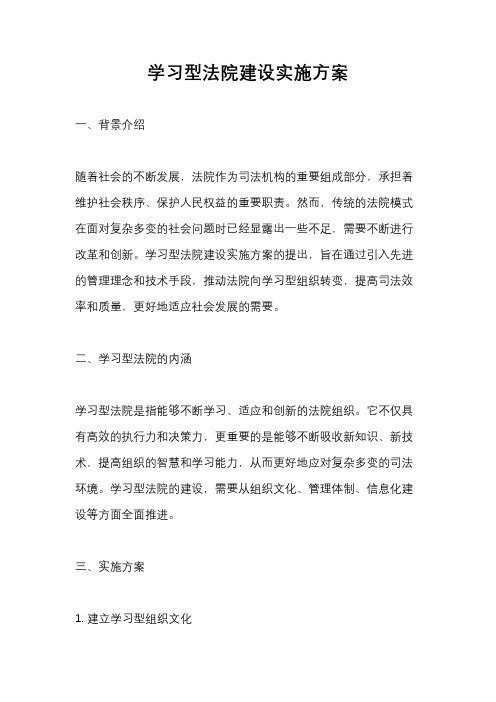 学习型法院建设实施方案

一、背景介绍

随着社会的不断发展，法院作为司法机构的重要组成部分，承担着维护社会秩序、保护人民权益的重要职责。然而，传统的法院模式在面对复杂多变的社会问题时已经显露出一些不足，需要不断进行改革和创新。学习型法院建设实施方案的提出，旨在通过引入先进的管理理念和技术手段，推动法院向学习型组织转变，提高司法效率和质量，更好地适应社会发展的需要。

二、学习型法院的内涵

学习型法院是指能够不断学习、适应和创新的法院组织。它不仅具有高效的执行力和决策力，更重要的是能够不断吸收新知识、新技术，提高组织的智慧和学习能力，从而更好地应对复杂多变的司法环境。学习型法院的建设，需要从组织文化、管理体制、信息化建设等方面全面推进。

三、实施方案

1. 建立学习型组织文化